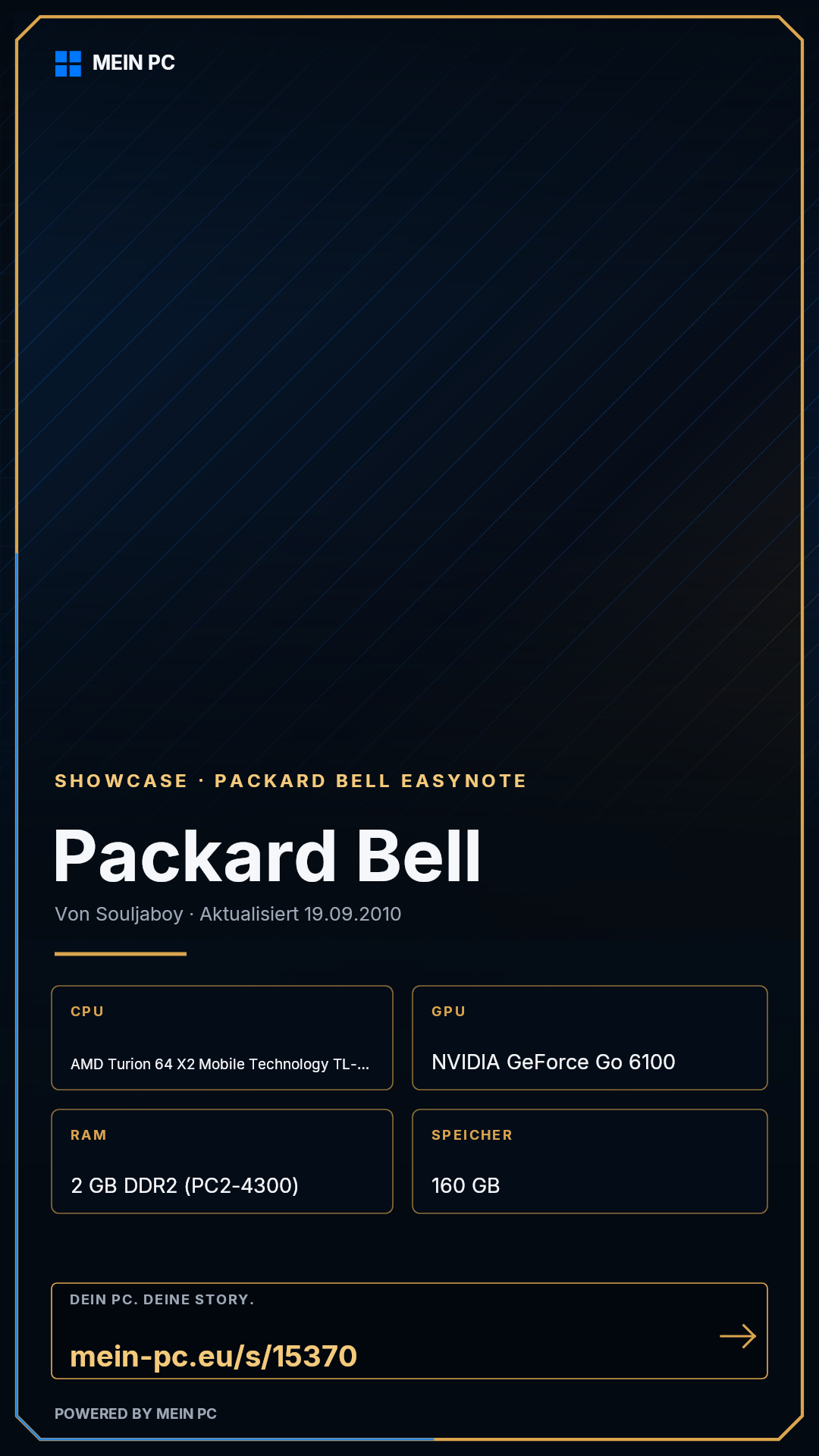 MEIN PC

SHOWCASE · PACKARD BELL EASYNOTE

Packard Bell

Von Souljaboy · Aktualisiert 19.09.2010

CPU

AMD Turion 64 X2 Mobile Technology TL-...

GPU

NVIDIA GeForce Go 6100

RAM

2 GB DDR2 (PC2-4300)

SPEICHER

160 GB

DEIN PC. DEINE STORY.

mein-pc.eu/s/15370

→

POWERED BY MEIN PC